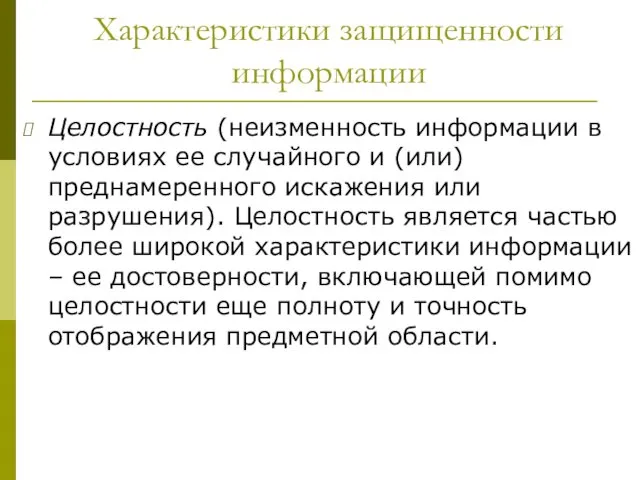 Характеристики защищенности информации

Целостность (неизменность информации в условиях ее случайного и (или) преднамеренного искажения или разрушения). Целостность является частью более широкой характеристики информации – ее достоверности, включающей помимо целостности еще полноту и точность отображения предметной области.